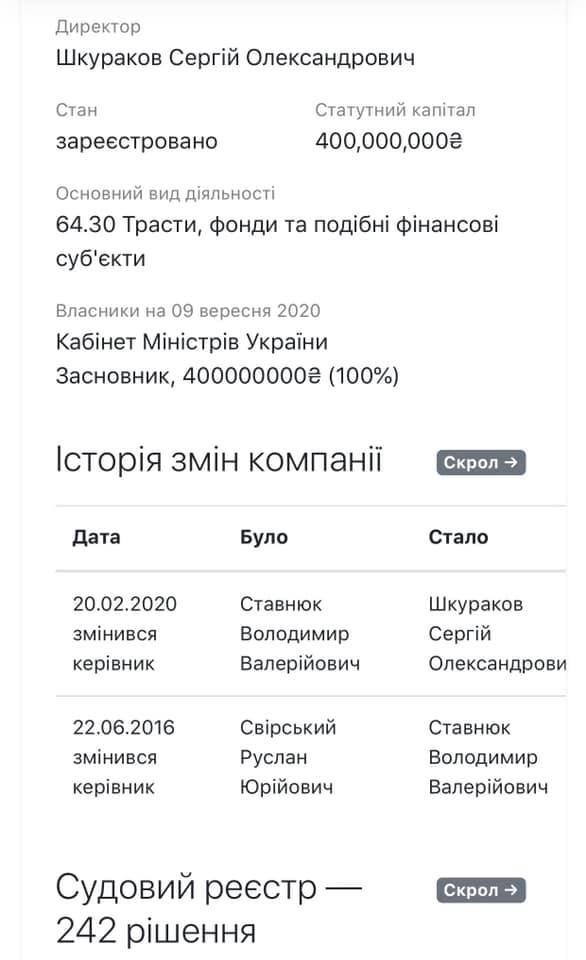 Директор
Шкураков Сергій Олександрович

Стан
зареєстровано

Статутний капітал
400,000,000₴

Основний вид діяльності
64.30 Трасти, фонди та подібні фінансові суб'єкти

Власники на 09 вересня 2020
Кабінет Міністрів України
Засновник, 400000000₴ (100%)

Історія змін компанії

Скрол →

| Дата | Було | Стало |
|---|---|---|
| 20.02.2020 змінився керівник | Ставнюк Володимир Валерійович | Шкураков Сергій Олександрови |
| 22.06.2016 змінився керівник | Свірський Руслан Юрійович | Ставнюк Володимир Валерійович |

Судовий реєстр — 242 рішення

Скрол →